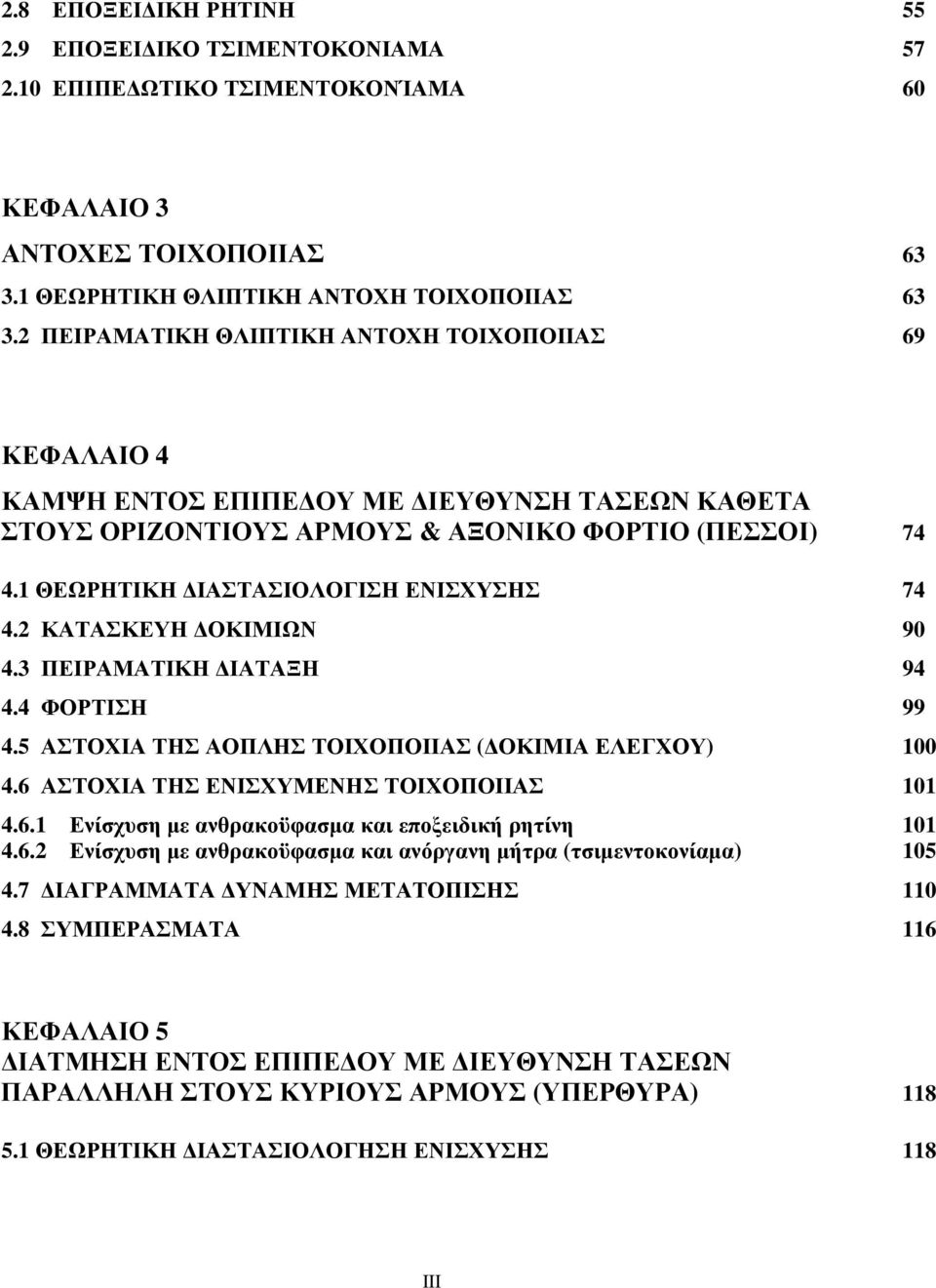 2.8 ΕΠΟΞΕΙΔΙΚΗ ΡΗΤΙΝΗ 55
2.9 ΕΠΟΞΕΙΔΙΚΟ ΤΣΙΜΕΝΤΟΚΟΝΙΑΜΑ 57
2.10 ΕΠΙΠΕΔΩΤΙΚΟ ΤΣΙΜΕΝΤΟΚΟΝΊΑΜΑ 60

ΚΕΦΑΛΑΙΟ 3
ΑΝΤΟΧΕΣ ΤΟΙΧΟΠΟΙΙΑΣ 63
3.1 ΘΕΩΡΗΤΙΚΗ ΘΛΙΠΤΙΚΗ ΑΝΤΟΧΗ ΤΟΙΧΟΠΟΙΙΑΣ 63
3.2 ΠΕΙΡΑΜΑΤΙΚΗ ΘΛΙΠΤΙΚΗ ΑΝΤΟΧΗ ΤΟΙΧΟΠΟΙΙΑΣ 69

ΚΕΦΑΛΑΙΟ 4
ΚΑΜΨΗ ΕΝΤΟΣ ΕΠΙΠΕΔΟΥ ΜΕ ΔΙΕΥΘΥΝΣΗ ΤΑΣΕΩΝ ΚΑΘΕΤΑ ΣΤΟΥΣ ΟΡΙΖΟΝΤΙΟΥΣ ΑΡΜΟΥΣ & ΑΞΟΝΙΚΟ ΦΟΡΤΙΟ (ΠΕΣΣΟΙ) 74
4.1 ΘΕΩΡΗΤΙΚΗ ΔΙΑΣΤΑΣΙΟΛΟΓΙΣΗ ΕΝΙΣΧΥΣΗΣ 74
4.2 ΚΑΤΑΣΚΕΥΗ ΔΟΚΙΜΙΩΝ 90
4.3 ΠΕΙΡΑΜΑΤΙΚΗ ΔΙΑΤΑΞΗ 94
4.4 ΦΟΡΤΙΣΗ 99
4.5 ΑΣΤΟΧΙΑ ΤΗΣ ΑΟΠΛΗΣ ΤΟΙΧΟΠΟΙΙΑΣ (ΔΟΚΙΜΙΑ ΕΛΕΓΧΟΥ) 100
4.6 ΑΣΤΟΧΙΑ ΤΗΣ ΕΝΙΣΧΥΜΕΝΗΣ ΤΟΙΧΟΠΟΙΙΑΣ 101
4.6.1 Ενίσχυση με ανθρακοϋφασμα και εποξειδική ρητίνη 101
4.6.2 Ενίσχυση με ανθρακοϋφασμα και ανόργανη μήτρα (τσιμεντοκονίαμα) 105
4.7 ΔΙΑΓΡΑΜΜΑΤΑ ΔΥΝΑΜΗΣ ΜΕΤΑΤΟΠΙΣΗΣ 110
4.8 ΣΥΜΠΕΡΑΣΜΑΤΑ 116

ΚΕΦΑΛΑΙΟ 5
ΔΙΑΤΜΗΣΗ ΕΝΤΟΣ ΕΠΙΠΕΔΟΥ ΜΕ ΔΙΕΥΘΥΝΣΗ ΤΑΣΕΩΝ ΠΑΡΑΛΛΗΛΗ ΣΤΟΥΣ ΚΥΡΙΟΥΣ ΑΡΜΟΥΣ (ΥΠΕΡΘΥΡΑ) 118
5.1 ΘΕΩΡΗΤΙΚΗ ΔΙΑΣΤΑΣΙΟΛΟΓΗΣΗ ΕΝΙΣΧΥΣΗΣ 118

III